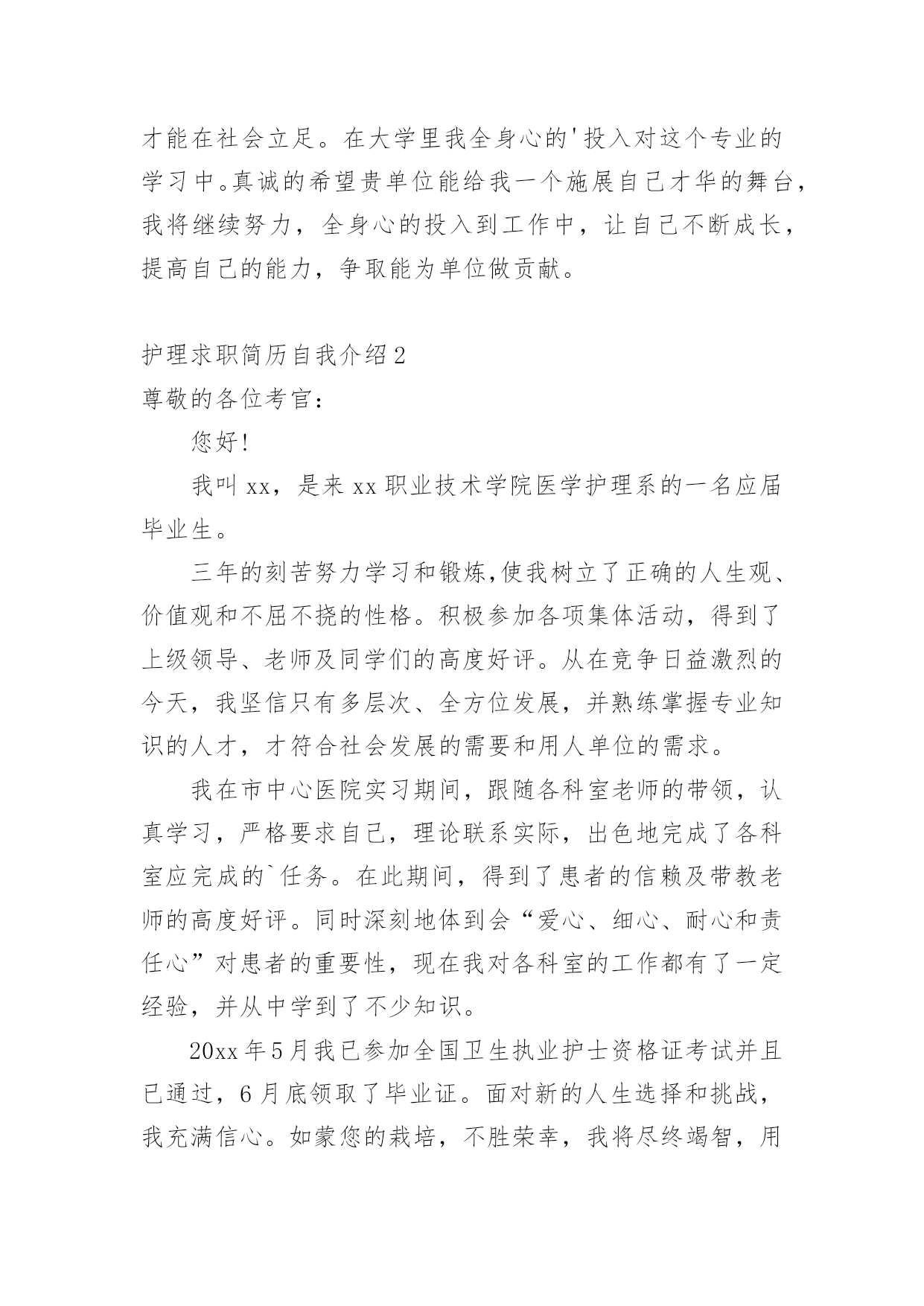 才能在社会立足。在大学里我全身心的'投入对这个专业的学习中。真诚的希望贵单位能给我一个施展自己才华的舞台，我将继续努力，全身心的投入到工作中，让自己不断成长，提高自己的能力，争取能为单位做贡献。

护理求职简历自我介绍2
尊敬的各位考官：

您好!

我叫xx，是来xx职业技术学院医学护理系的一名应届毕业生。

三年的刻苦努力学习和锻炼,使我树立了正确的人生观、价值观和不屈不挠的性格。积极参加各项集体活动，得到了上级领导、老师及同学们的高度好评。从在竞争日益激烈的今天，我坚信只有多层次、全方位发展，并熟练掌握专业知识的人才，才符合社会发展的需要和用人单位的需求。

我在市中心医院实习期间，跟随各科室老师的带领，认真学习，严格要求自己，理论联系实际，出色地完成了各科室应完成的`任务。在此期间，得到了患者的信赖及带教老师的高度好评。同时深刻地体到会“爱心、细心、耐心和责任心”对患者的重要性，现在我对各科室的工作都有了一定经验，并从中学到了不少知识。

20xx年5月我已参加全国卫生执业护士资格证考试并且已通过，6月底领取了毕业证。面对新的人生选择和挑战，我充满信心。如蒙您的栽培，不胜荣幸，我将尽终竭智，用